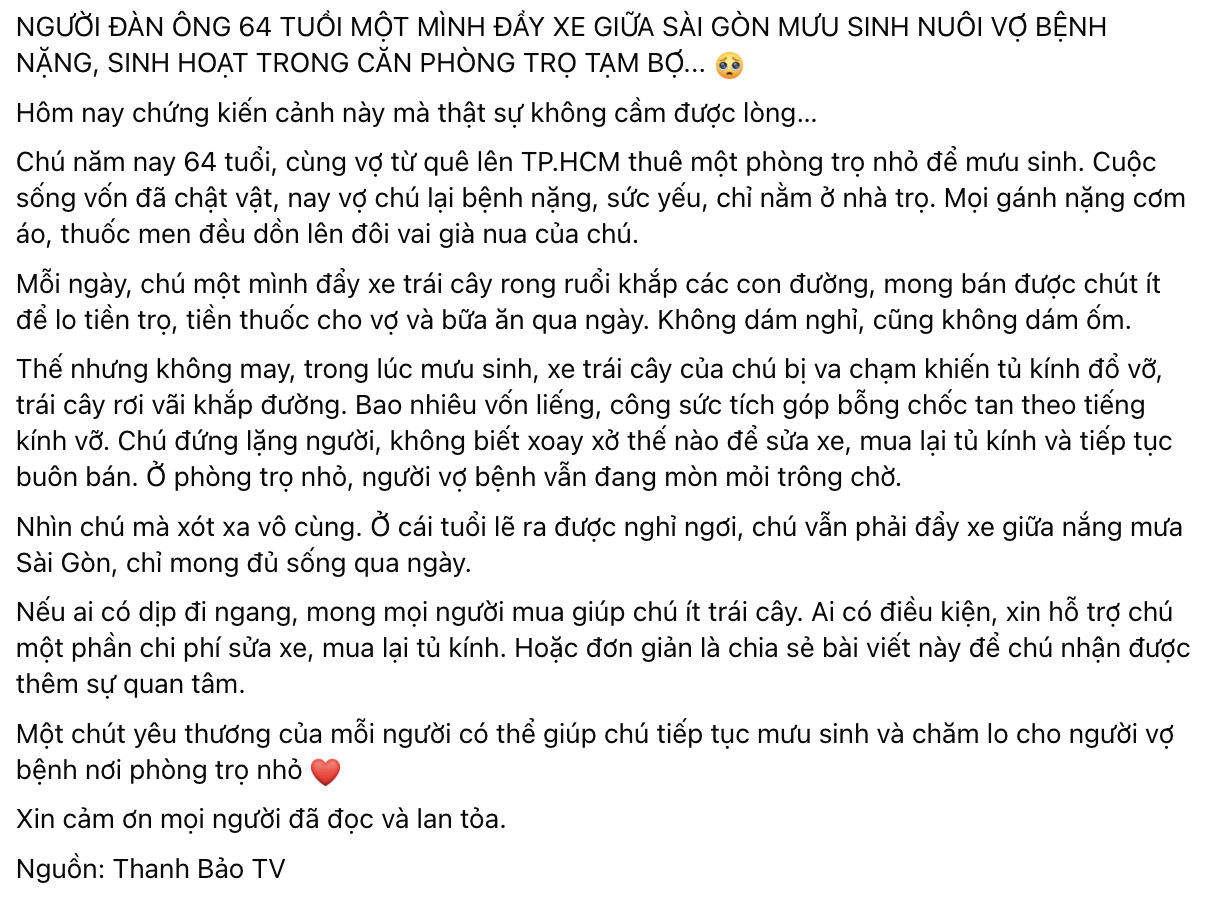 NGƯỜI ĐÀN ÔNG 64 TUỔI MỘT MÌNH ĐẨY XE GIỮA SÀI GÒN MƯU SINH NUÔI VỢ BỆNH NẶNG, SINH HOẠT TRONG CĂN PHÒNG TRỌ TẠM BỢ... 🥺

Hôm nay chứng kiến cảnh này mà thật sự không cầm được lòng...

Chú năm nay 64 tuổi, cùng vợ từ quê lên TP.HCM thuê một phòng trọ nhỏ để mưu sinh. Cuộc sống vốn đã chật vật, nay vợ chú lại bệnh nặng, sức yếu, chỉ nằm ở nhà trọ. Mọi gánh nặng cơm áo, thuốc men đều dồn lên đôi vai già nua của chú.

Mỗi ngày, chú một mình đẩy xe trái cây rong ruổi khắp các con đường, mong bán được chút ít để lo tiền trọ, tiền thuốc cho vợ và bữa ăn qua ngày. Không dám nghỉ, cũng không dám ốm.

Thế nhưng không may, trong lúc mưu sinh, xe trái cây của chú bị va chạm khiến tủ kính đổ vỡ, trái cây rơi vãi khắp đường. Bao nhiêu vốn liếng, công sức tích góp bỗng chốc tan theo tiếng kính vỡ. Chú đứng lặng người, không biết xoay xở thế nào để sửa xe, mua lại tủ kính và tiếp tục buôn bán. Ở phòng trọ nhỏ, người vợ bệnh vẫn đang mòn mỏi trông chờ.

Nhìn chú mà xót xa vô cùng. Ở cái tuổi lẽ ra được nghỉ ngơi, chú vẫn phải đẩy xe giữa nắng mưa Sài Gòn, chỉ mong đủ sống qua ngày.

Nếu ai có dịp đi ngang, mong mọi người mua giúp chú ít trái cây. Ai có điều kiện, xin hỗ trợ chú một phần chi phí sửa xe, mua lại tủ kính. Hoặc đơn giản là chia sẻ bài viết này để chú nhận được thêm sự quan tâm.

Một chút yêu thương của mỗi người có thể giúp chú tiếp tục mưu sinh và chăm lo cho người vợ bệnh nơi phòng trọ nhỏ ❤️

Xin cảm ơn mọi người đã đọc và lan tỏa.

Nguồn: Thanh Bảo TV